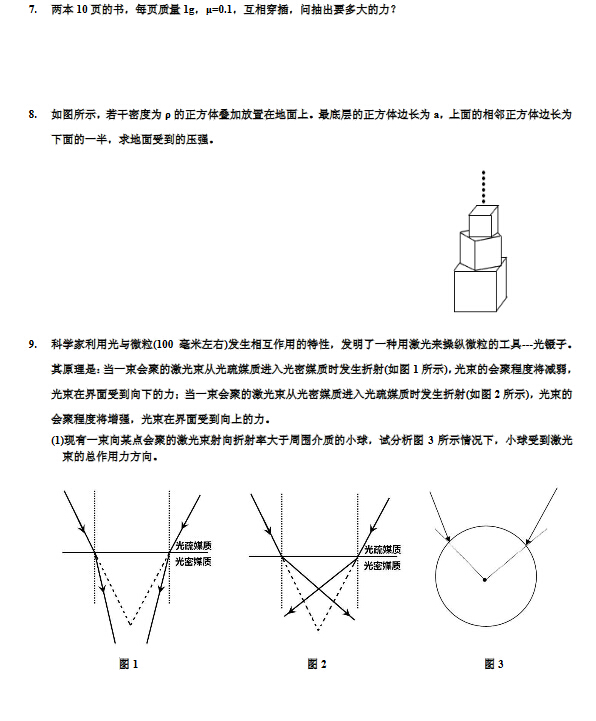 7. 两本 10 页的书，每页质量 1g，μ=0.1，互相穿插，问抽出要多大的力？

8. 如图所示，若干密度为 ρ 的正方体叠加放置在地面上。最底层的正方体边长为 a，上面的相邻正方体边长为下面的一半，求地面受到的压强。

9. 科学家利用光与微粒(100 毫米左右)发生相互作用的特性，发明了一种用激光来操纵微粒的工具---光镊子。其原理是：当一束会聚的激光束从光疏媒质进入光密媒质时发生折射(如图 1 所示)，光束的会聚程度将减弱，光束在界面受到向下的力；当一束会聚的激光束从光密媒质进入光疏媒质时发生折射(如图 2 所示)，光束的会聚程度将增强，光束在界面受到向上的力。

(1)现有一束向某点会聚的激光束射向折射率大于周围介质的小球，试分析图 3 所示情况下，小球受到激光束的总作用力方向。

光疏媒质
光密媒质

光疏媒质
光密媒质

图 1

图 2

图 3